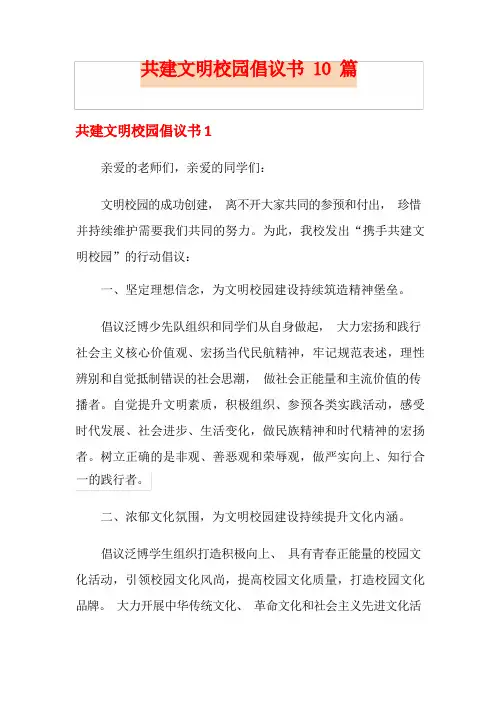 共建文明校园倡议书 10 篇

共建文明校园倡议书 1

亲爱的老师们，亲爱的同学们：

文明校园的成功创建， 离不开大家共同的参预和付出， 珍惜并持续维护需要我们共同的努力。为此，我校发出“携手共建文明校园”的行动倡议：

一、坚定理想信念，为文明校园建设持续筑造精神堡垒。

倡议泛博少先队组织和同学们从自身做起， 大力宏扬和践行社会主义核心价值观、宏扬当代民航精神，牢记规范表述，理性辨别和自觉抵制错误的社会思潮， 做社会正能量和主流价值的传播者。自觉提升文明素质，积极组织、参预各类实践活动，感受时代发展、社会进步、生活变化，做民族精神和时代精神的宏扬者。树立正确的是非观、善恶观和荣辱观，做严实向上、知行合一的践行者。

二、浓郁文化氛围，为文明校园建设持续提升文化内涵。

倡议泛博学生组织打造积极向上、 具有青春正能量的校园文化活动，引领校园文化风尚，提高校园文化质量，打造校园文化品牌。 大力开展中华传统文化、 革命文化和社会主义先进文化活